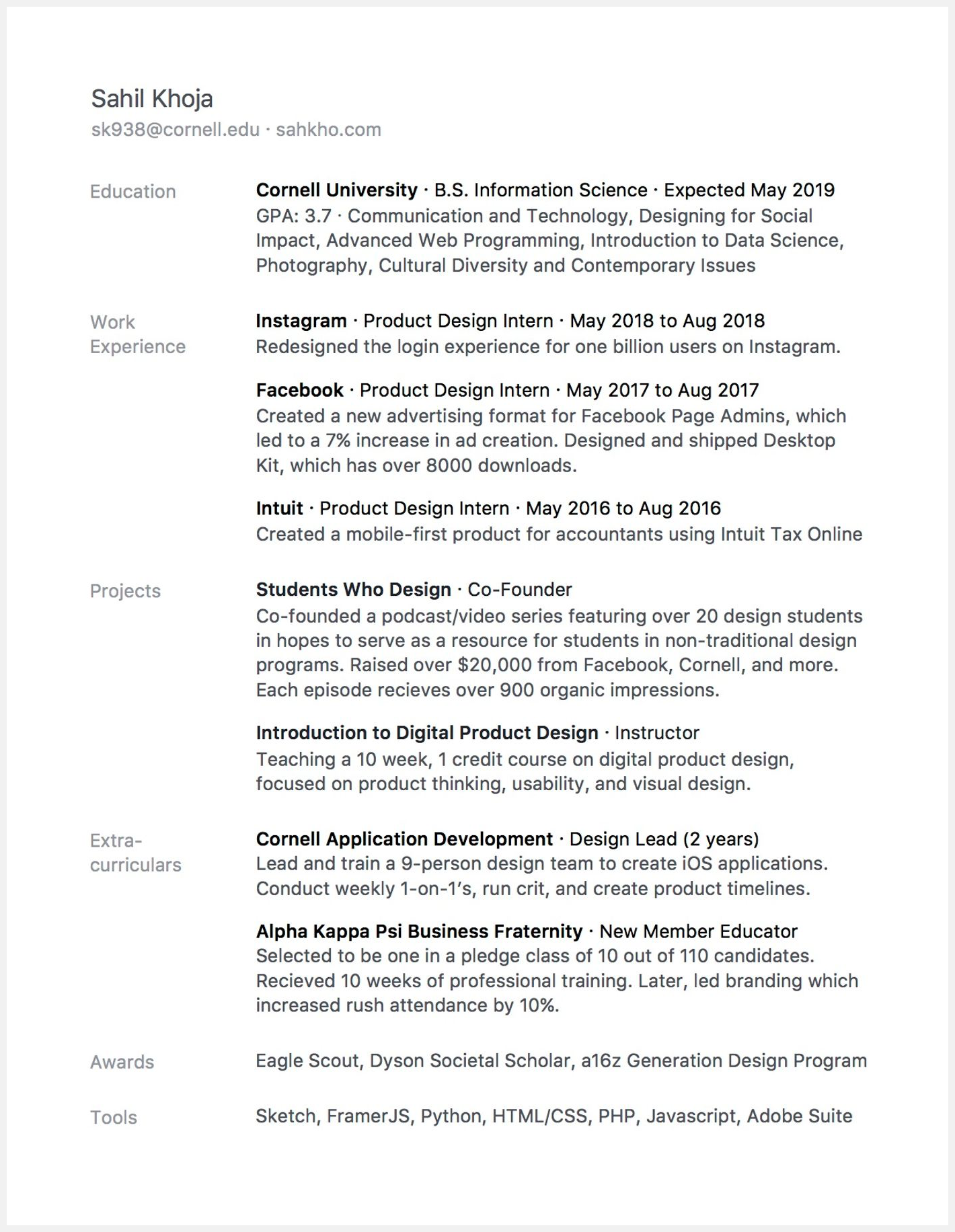 Sahil Khoja
sk938@cornell.edu · sahkho.com

Education

Cornell University · B.S. Information Science · Expected May 2019
GPA: 3.7 · Communication and Technology, Designing for Social Impact, Advanced Web Programming, Introduction to Data Science, Photography, Cultural Diversity and Contemporary Issues

Work Experience

Instagram · Product Design Intern · May 2018 to Aug 2018
Redesigned the login experience for one billion users on Instagram.

Facebook · Product Design Intern · May 2017 to Aug 2017
Created a new advertising format for Facebook Page Admins, which led to a 7% increase in ad creation. Designed and shipped Desktop Kit, which has over 8000 downloads.

Intuit · Product Design Intern · May 2016 to Aug 2016
Created a mobile-first product for accountants using Intuit Tax Online

Projects

Students Who Design · Co-Founder
Co-founded a podcast/video series featuring over 20 design students in hopes to serve as a resource for students in non-traditional design programs. Raised over \$20,000 from Facebook, Cornell, and more. Each episode recieves over 900 organic impressions.

Introduction to Digital Product Design · Instructor
Teaching a 10 week, 1 credit course on digital product design, focused on product thinking, usability, and visual design.

Extra-curriculars

Cornell Application Development · Design Lead (2 years)
Lead and train a 9-person design team to create iOS applications. Conduct weekly 1-on-1's, run crit, and create product timelines.

Alpha Kappa Psi Business Fraternity · New Member Educator
Selected to be one in a pledge class of 10 out of 110 candidates. Recieved 10 weeks of professional training. Later, led branding which increased rush attendance by 10%.

Awards

Eagle Scout, Dyson Societal Scholar, a16z Generation Design Program

Tools

Sketch, FramerJS, Python, HTML/CSS, PHP, Javascript, Adobe Suite